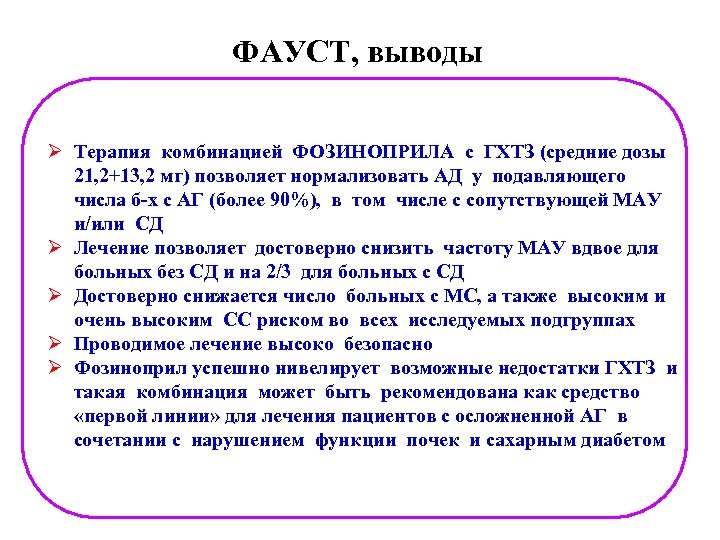 ФАУСТ, выводы

➢ Терапия комбинацией ФОЗИНОПРИЛА с ГХТЗ (средние дозы 21,2+13,2 мг) позволяет нормализовать АД у подавляющего числа б-х с АГ (более 90%), в том числе с сопутствующей МАУ и/или СД

➢ Лечение позволяет достоверно снизить частоту МАУ вдвое для больных без СД и на 2/3 для больных с СД

➢ Достоверно снижается число больных с МС, а также высоким и очень высоким СС риском во всех исследуемых подгруппах

➢ Проводимое лечение высоко безопасно

➢ Фозиноприл успешно нивелирует возможные недостатки ГХТЗ и такая комбинация может быть рекомендована как средство «первой линии» для лечения пациентов с осложненной АГ в сочетании с нарушением функции почек и сахарным диабетом